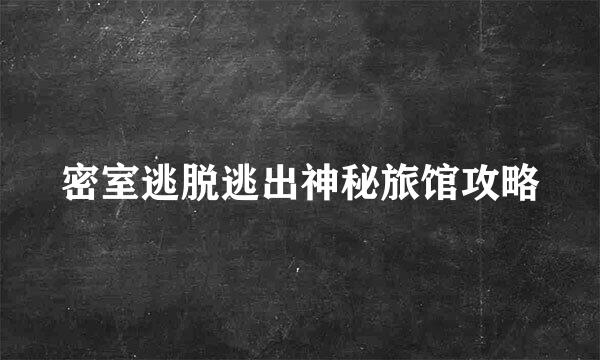 密室逃脱逃出神秘旅馆攻略